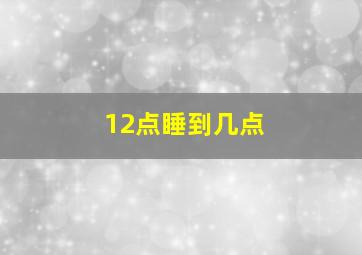 12点睡到几点